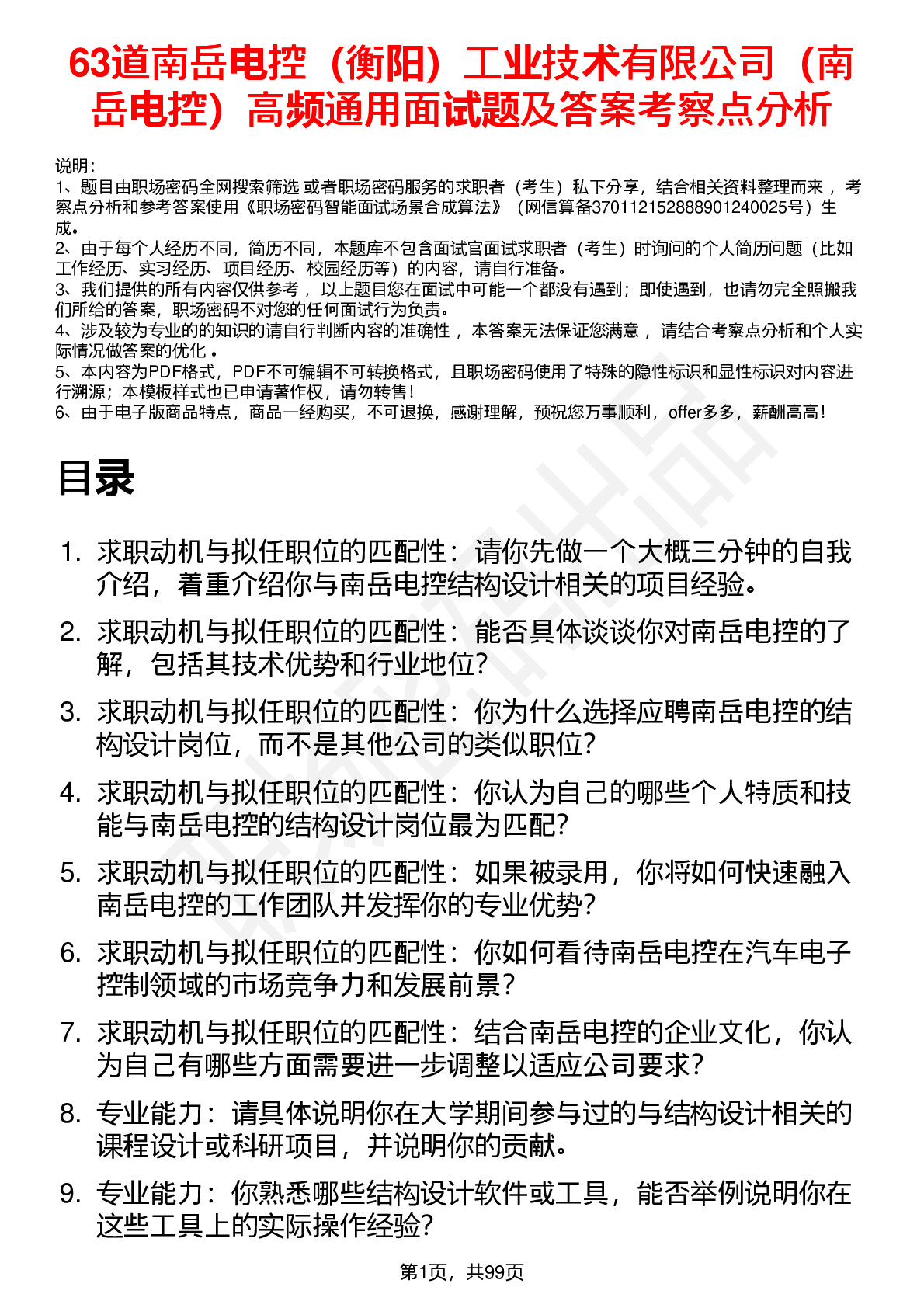 63道南岳电控（衡阳）工业技术有限公司（南岳电控）高频通用面试题及答案考察点分析

说明：
1、题目由职场密码全网搜索筛选 或者职场密码服务的求职者（考生）私下分享，结合相关资料整理而来 ，考察点分析和参考答案使用《职场密码智能面试场景合成算法》（网信算备370112152888901240025号）生成。
2、由于每个人经历不同，简历不同，本题库不包含面试官面试求职者（考生）时询问的个人简历问题（比如工作经历、实习经历、项目经历、校园经历等）的内容，请自行准备。
3、我们提供的所有内容仅供参考 ，以上题目您在面试中可能一个都没有遇到；即使遇到，也请勿完全照搬我们所给的答案，职场密码不对您的任何面试行为负责。
4、涉及较为专业的的知识的请自行判断内容的准确性 ，本答案无法保证您满意 ，请结合考察点分析和个人实际情况做答案的优化 。
5、本内容为PDF格式，PDF不可编辑不可转换格式，且职场密码使用了特殊的隐性标识和显性标识对内容进行溯源；本模板样式也已申请著作权，请勿转售！
6、由于电子版商品特点，商品一经购买，不可退换，感谢理解，预祝您万事顺利，offer多多，薪酬高高！

目录

1. 求职动机与拟任职位的匹配性：请你先做一个大概三分钟的自我介绍，着重介绍你与南岳电控结构设计相关的项目经验。
2. 求职动机与拟任职位的匹配性：能否具体谈谈你对南岳电控的了解，包括其技术优势和行业地位?
3. 求职动机与拟任职位的匹配性：你为什么选择应聘南岳电控的结构设计岗位，而不是其他公司的类似职位?
4. 求职动机与拟任职位的匹配性：你认为自己的哪些个人特质和技能与南岳电控的结构设计岗位最为匹配?
5. 求职动机与拟任职位的匹配性：如果被录用，你将如何快速融入南岳电控的工作团队并发挥你的专业优势?
6. 求职动机与拟任职位的匹配性：你如何看待南岳电控在汽车电子控制领域的市场竞争力和发展前景?
7. 求职动机与拟任职位的匹配性：结合南岳电控的企业文化，你认为自己有哪些方面需要进一步调整以适应公司要求?
8. 专业能力：请具体说明你在大学期间参与过的与结构设计相关的课程设计或科研项目，并说明你的贡献。
9. 专业能力：你熟悉哪些结构设计软件或工具，能否举例说明你在这些工具上的实际操作经验?

第1页，共99页